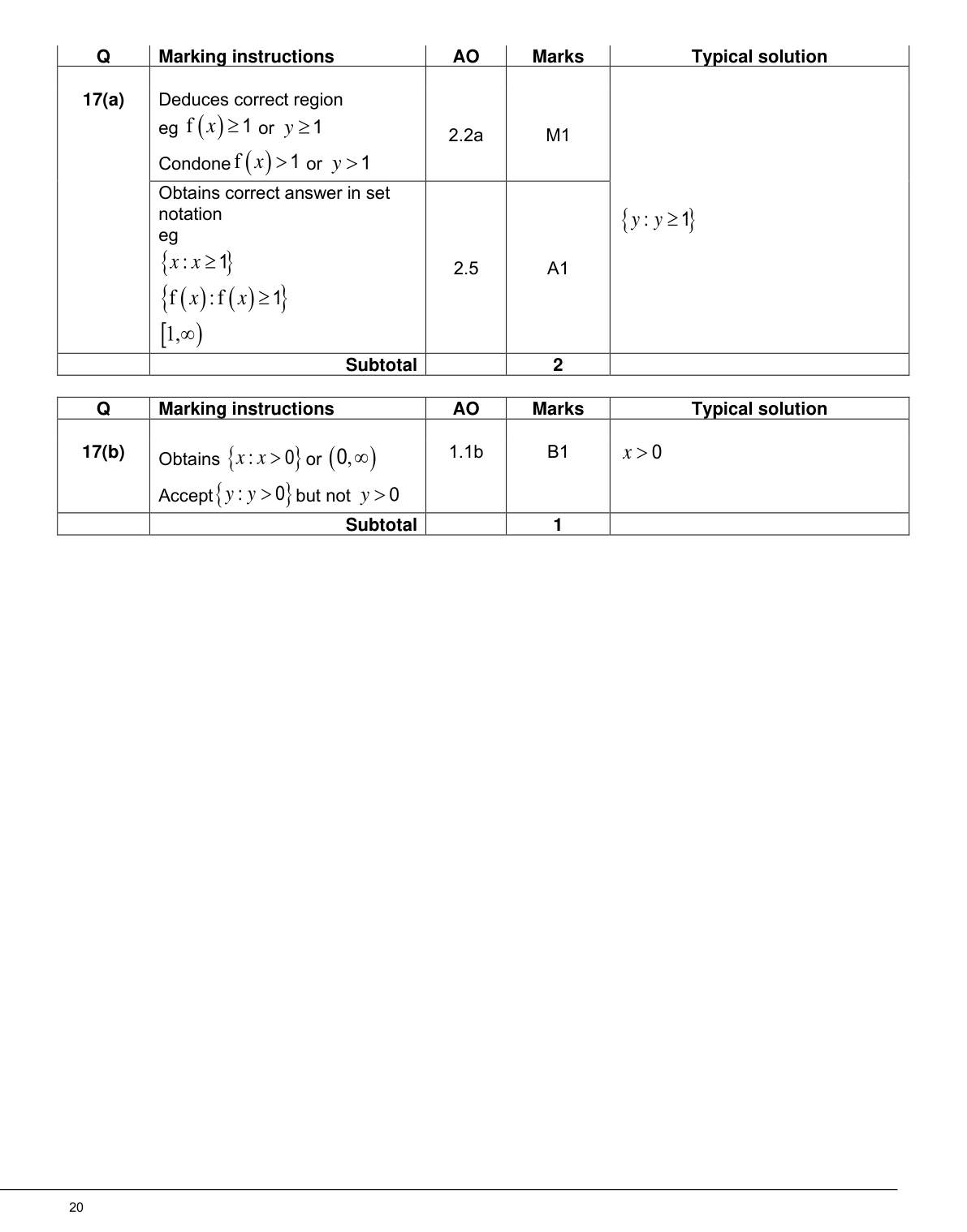 | Q | Marking instructions | AO | Marks | Typical solution |
|---|---|---|---|---|
| 17(a) | Deduces correct region eg $f(x) \geq 1$ or $y \geq 1$ Condone $f(x) > 1$ or $y > 1$ | 2.2a | M1 | $\{y : y \geq 1\}$ |
| | Obtains correct answer in set notation eg $\{x : x \geq 1\}$ $\{f(x) : f(x) \geq 1\}$ $[1, \infty)$ | 2.5 | A1 | |
| | Subtotal | | 2 | |

| Q | Marking instructions | AO | Marks | Typical solution |
|---|---|---|---|---|
| 17(b) | Obtains $\{x : x > 0\}$ or $(0, \infty)$ Accept $\{y : y > 0\}$ but not $y > 0$ | 1.1b | B1 | $x > 0$ |
| | Subtotal | | 1 | |

20